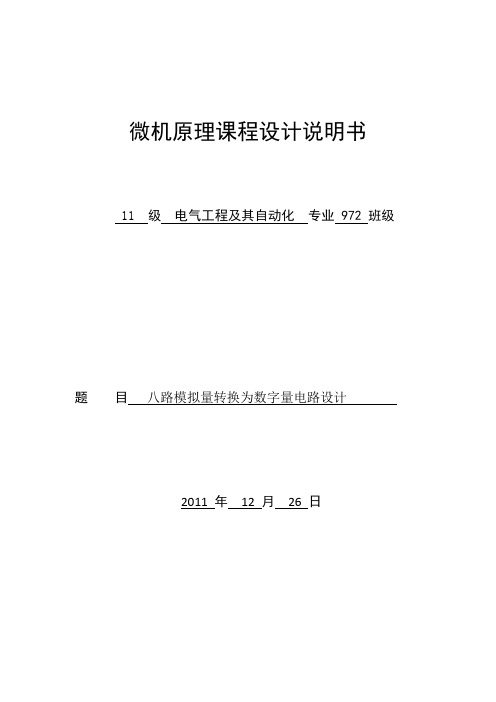 微机原理课程设计说明书

11 级 电气工程及其自动化 专业 972 班级

题 目 八路模拟量转换为数字量电路设计

2011 年 12 月 26 日